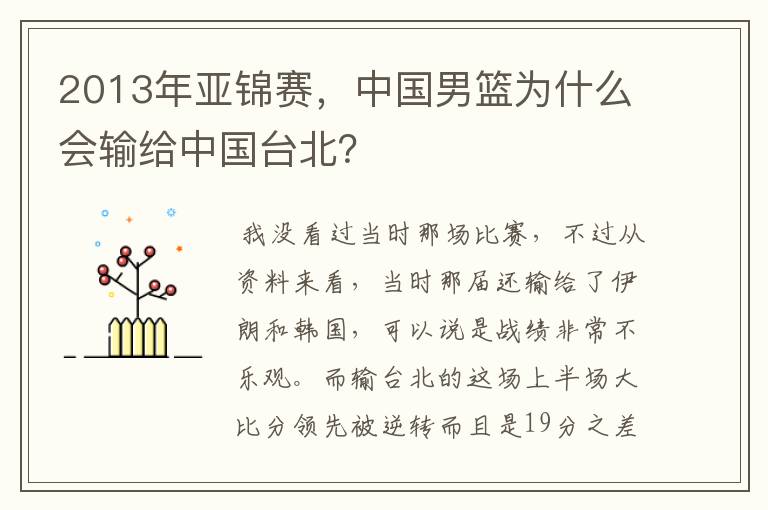 2013年亚锦赛，中国男篮为什么会输给中国台北?

我没看过当时那场比赛，不过从资料来看，当时那届还输给了伊朗和韩国，可以说是战绩非常不乐观。而输台北的这场上半场大比分领先被逆转而且是19分之差